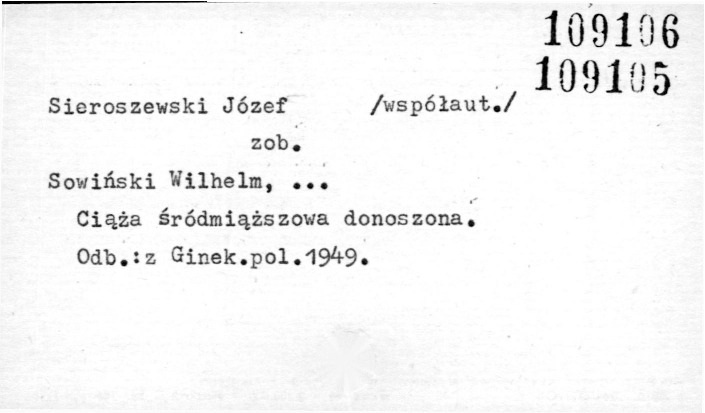 109106
109105

Sieroszewski Józef /współaut./

zob.

Sowiński Wilhelm, ...

Ciąża śródmiąższowa donoszona.

Odb.:z Ginek.pol.1949.